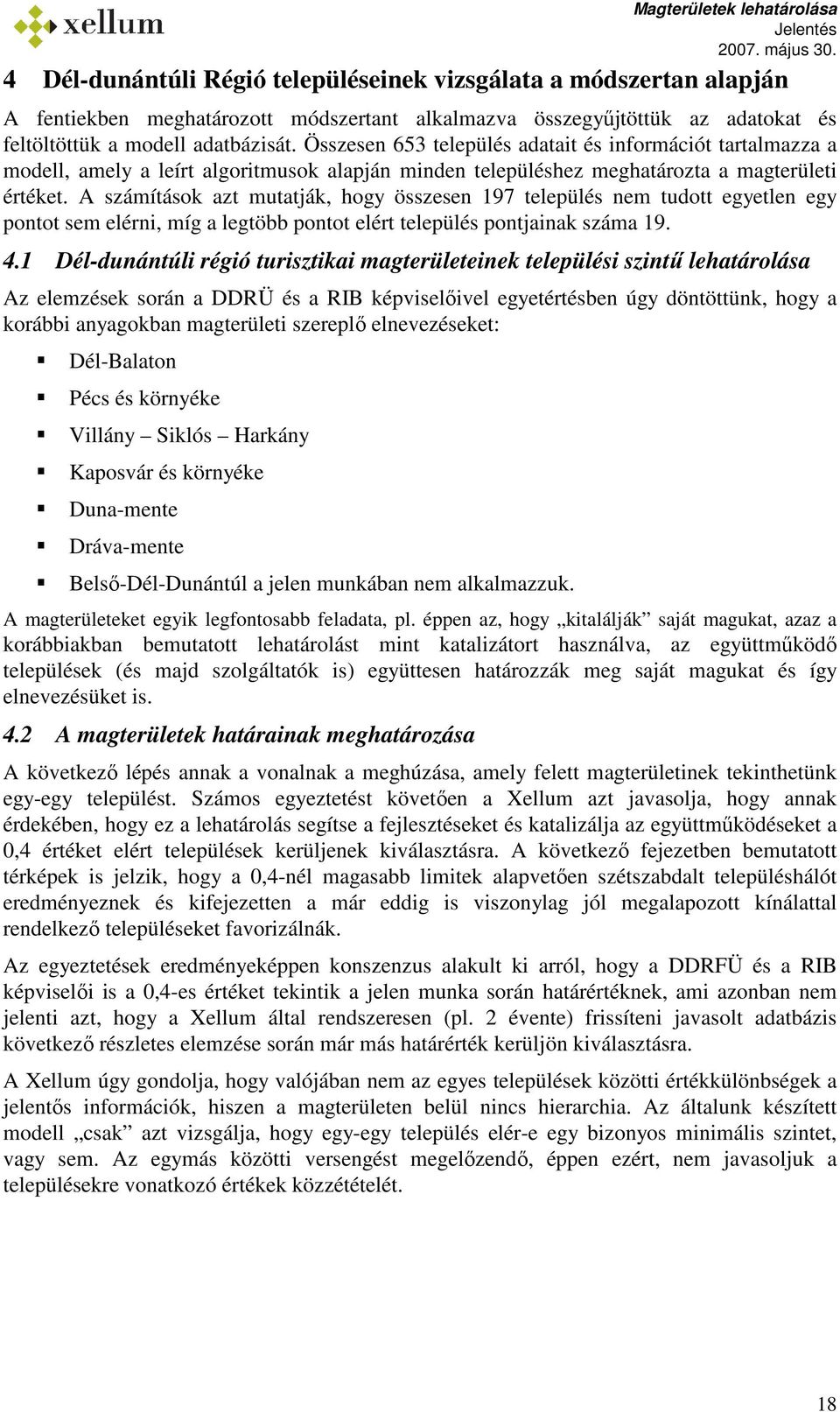 xellum

Magterületek lehatárolása
Jelentés
2007. május 30.

4 Dél-dunántúli Régió településeinek vizsgálata a módszertan alapján

A fentiekben meghatározott módszertant alkalmazva összegyűjtöttük az adatokat és feltöltöttük a modell adatbázisát. Összesen 653 település adatait és információt tartalmazza a modell, amely a leírt algoritmusok alapján minden településhez meghatározta a magterületi értéket. A számítások azt mutatják, hogy összesen 197 település nem tudott egyetlen egy pontot sem elérni, míg a legtöbb pontot elért település pontjainak száma 19.

4.1 Dél-dunántúli régió turisztikai magterületeinek települési szintű lehatárolása

Az elemzések során a DDRÜ és a RIB képviselőivel egyetértésben úgy döntöttünk, hogy a korábbi anyagokban magterületi szereplő elnevezéseket:

Dél-Balaton

Pécs és környéke

Villány – Siklós – Harkány

Kaposvár és környéke

Duna-mente

Dráva-mente

Belső-Dél-Dunántúl a jelen munkában nem alkalmazzuk.

A magterületeket egyik legfontosabb feladata, pl. éppen az, hogy „kitalálják” saját magukat, azaz a korábbiakban bemutatott lehatárolást mint katalizátort használva, az együttműködő települések (és majd szolgáltatók is) együttesen határozzák meg saját magukat és így elnevezésüket is.

4.2 A magterületek határainak meghatározása

A következő lépés annak a vonalnak a meghúzása, amely felett magterületinek tekinthetünk egy-egy települést. Számos egyeztetést követően a Xellum azt javasolja, hogy annak érdekében, hogy ez a lehatárolás segítse a fejlesztéseket és katalizálja az együttműködéseket a 0,4 értéket elért települések kerüljenek kiválasztásra. A következő fejezetben bemutatott térképek is jelzik, hogy a 0,4-nél magasabb limitek alapvetően szétszabdalt településhálót eredményeznek és kifejezetten a már eddig is viszonylag jól megalapozott kínálattal rendelkező településeket favorizálnák.

Az egyeztetések eredményeképpen konszenzus alakult ki arról, hogy a DDRFÜ és a RIB képviselői is a 0,4-es értéket tekintik a jelen munka során határértéknek, ami azonban nem jelenti azt, hogy a Xellum által rendszeresen (pl. 2 évente) frissíteni javasolt adatbázis következő részletes elemzése során már más határérték kerüljön kiválasztásra.

A Xellum úgy gondolja, hogy valójában nem az egyes települések közötti értékkülönbségek a jelentős információk, hiszen a magterületen belül nincs hierarchia. Az általunk készített modell „csak” azt vizsgálja, hogy egy-egy település elér-e egy bizonyos minimális szintet, vagy sem. Az egymás közötti versengést megelőzendő, éppen ezért, nem javasoljuk a településekre vonatkozó értékek közzétételét.

18